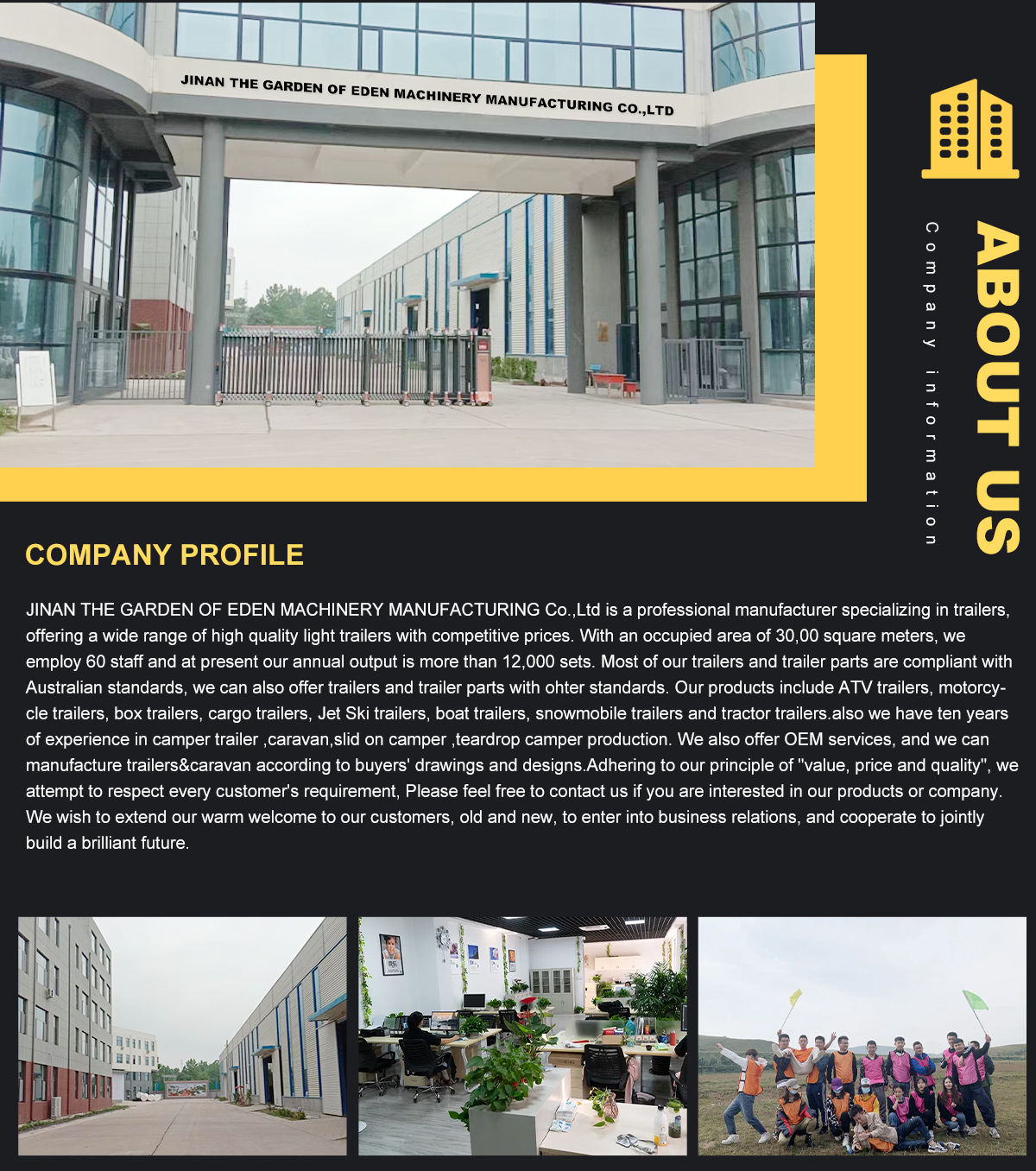 JINAN THE GARDEN OF EDEN MACHINERY MANUFACTURING CO.,LTD

ABOUT US

Company information

COMPANY PROFILE

JINAN THE GARDEN OF EDEN MACHINERY MANUFACTURING Co.,Ltd is a professional manufacturer specializing in trailers, offering a wide range of high quality light trailers with competitive prices. With an occupied area of 30,00 square meters, we employ 60 staff and at present our annual output is more than 12,000 sets. Most of our trailers and trailer parts are compliant with Australian standards, we can also offer trailers and trailer parts with ohter standards. Our products include ATV trailers, motorcycle trailers, box trailers, cargo trailers, Jet Ski trailers, boat trailers, snowmobile trailers and tractor trailers.also we have ten years of experience in camper trailer ,caravan,slid on camper ,teardrop camper production. We also offer OEM services, and we can manufacture trailers&caravan according to buyers' drawings and designs.Adhering to our principle of "value, price and quality", we attempt to respect every customer's requirement, Please feel free to contact us if you are interested in our products or company. We wish to extend our warm welcome to our customers, old and new, to enter into business relations, and cooperate to jointly build a brilliant future.